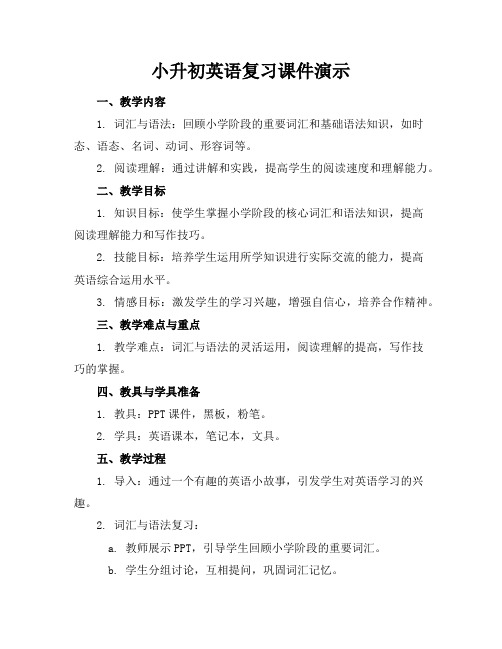 小升初英语复习课件演示

一、教学内容

1. 词汇与语法：回顾小学阶段的重要词汇和基础语法知识，如时态、语态、名词、动词、形容词等。

2. 阅读理解：通过讲解和实践，提高学生的阅读速度和理解能力。

二、教学目标

1. 知识目标：使学生掌握小学阶段的核心词汇和语法知识，提高阅读理解能力和写作技巧。

2. 技能目标：培养学生运用所学知识进行实际交流的能力，提高英语综合运用水平。

3. 情感目标：激发学生的学习兴趣，增强自信心，培养合作精神。

三、教学难点与重点

1. 教学难点：词汇与语法的灵活运用，阅读理解的提高，写作技巧的掌握。

四、教具与学具准备

1. 教具：PPT 课件，黑板，粉笔。

2. 学具：英语课本，笔记本，文具。

五、教学过程

1. 导入：通过一个有趣的英语小故事，引发学生对英语学习的兴趣。

2. 词汇与语法复习：

a. 教师展示 PPT，引导学生回顾小学阶段的重要词汇。

b. 学生分组讨论，互相提问，巩固词汇记忆。